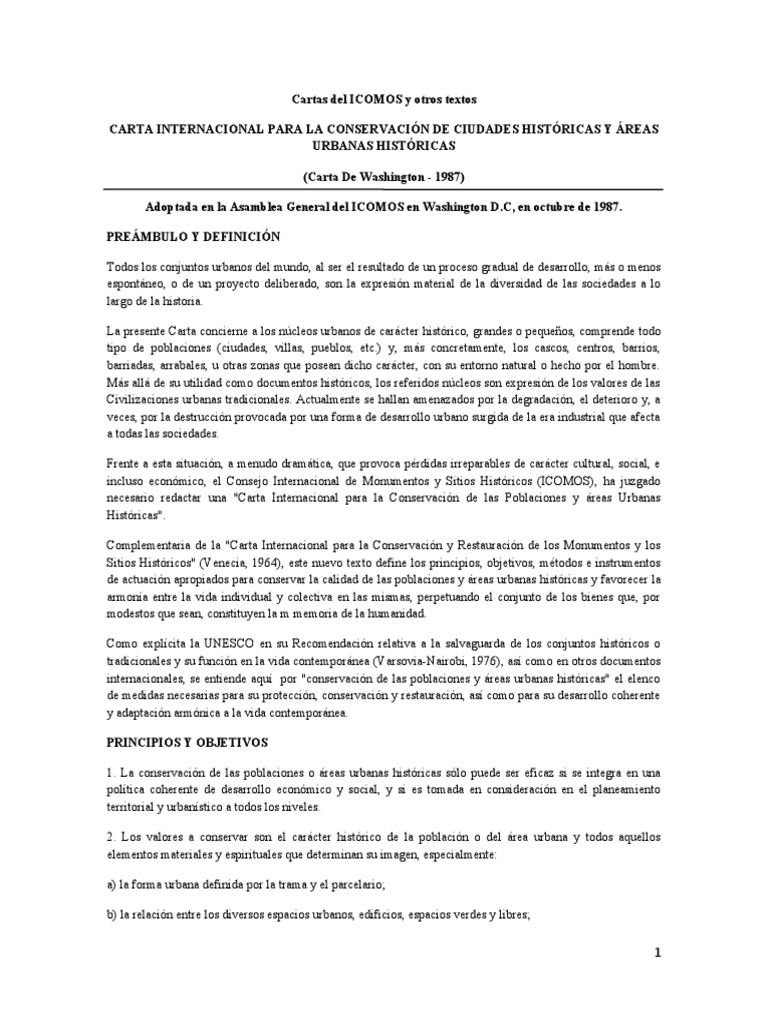 Cartas del ICOMOS y otros textos

CARTA INTERNACIONAL PARA LA CONSERVACIÓN DE CIUDADES HISTÓRICAS Y ÁREAS URBANAS HISTÓRICAS

(Carta De Washington - 1987)

Adoptada en la Asamblea General del ICOMOS en Washington D.C, en octubre de 1987.

PREÁMBULO Y DEFINICIÓN

Todos los conjuntos urbanos del mundo, al ser el resultado de un proceso gradual de desarrollo, más o menos espontáneo, o de un proyecto deliberado, son la expresión material de la diversidad de las sociedades a lo largo de la historia.

La presente Carta concierne a los núcleos urbanos de carácter histórico, grandes o pequeños, comprende todo tipo de poblaciones (ciudades, villas, pueblos, etc.) y, más concretamente, los cascos, centros, barrios, barriadas, arrabales, u otras zonas que posean dicho carácter, con su entorno natural o hecho por el hombre. Más allá de su utilidad como documentos históricos, los referidos núcleos son expresión de los valores de las Civilizaciones urbanas tradicionales. Actualmente se hallan amenazados por la degradación, el deterioro y, a veces, por la destrucción provocada por una forma de desarrollo urbano surgida de la era industrial que afecta a todas las sociedades.

Frente a esta situación, a menudo dramática, que provoca pérdidas irreparables de carácter cultural, social, e incluso económico, el Consejo Internacional de Monumentos y Sitios Históricos (ICOMOS), ha juzgado necesario redactar una "Carta Internacional para la Conservación de las Poblaciones y áreas Urbanas Históricas".

Complementaria de la "Carta Internacional para la Conservación y Restauración de los Monumentos y los Sitios Históricos" (Venecia, 1964), este nuevo texto define los principios, objetivos, métodos e instrumentos de actuación apropiados para conservar la calidad de las poblaciones y áreas urbanas históricas y favorecer la armonía entre la vida individual y colectiva en las mismas, perpetuando el conjunto de los bienes que, por modestos que sean, constituyen la m memoria de la humanidad.

Como explicita la UNESCO en su Recomendación relativa a la salvaguarda de los conjuntos históricos o tradicionales y su función en la vida contemporánea (Varsovia-Nairobi, 1976), así como en otros documentos internacionales, se entiende aquí por "conservación de las poblaciones y áreas urbanas históricas" el elenco de medidas necesarias para su protección, conservación y restauración, así como para su desarrollo coherente y adaptación armónica a la vida contemporánea.

PRINCIPIOS Y OBJETIVOS

1. La conservación de las poblaciones o áreas urbanas históricas sólo puede ser eficaz si se integra en una política coherente de desarrollo económico y social, y si es tomada en consideración en el planeamiento territorial y urbanístico a todos los niveles.

2. Los valores a conservar son el carácter histórico de la población o del área urbana y todos aquellos elementos materiales y espirituales que determinan su imagen, especialmente:

a) la forma urbana definida por la trama y el parcelario;

b) la relación entre los diversos espacios urbanos, edificios, espacios verdes y libres;

1